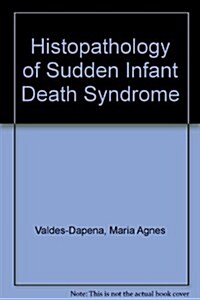 Histopathology of Sudden Infant Death Syndrome

Valdes-Dapena, Maria Agnes

Note: This is not the actual book cover